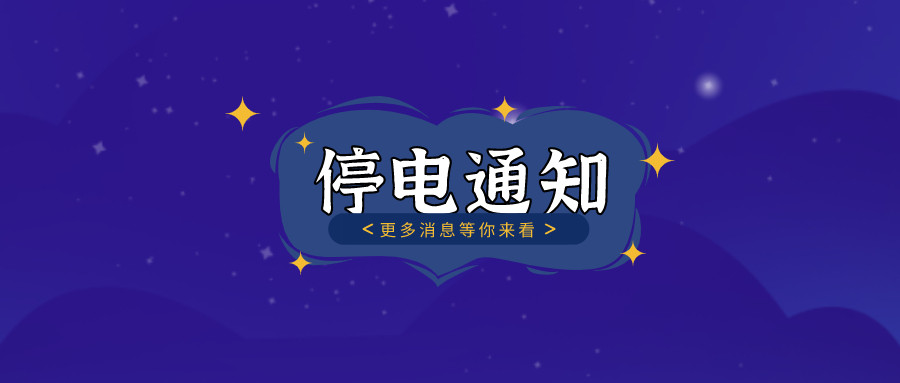 停电通知
< 更多消息等你来看 >